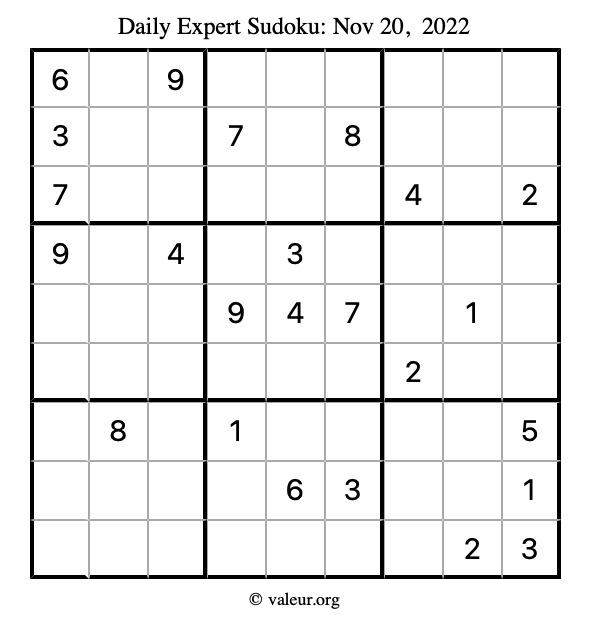 Daily Expert Sudoku: Nov 20, 2022

| 6 |  | 9 |  |  |  |  |  |  |
|---|---|---|---|---|---|---|---|---|
| 3 |  |  | 7 |  | 8 |  |  |  |
| 7 |  |  |  |  |  | 4 |  | 2 |
| 9 |  | 4 |  | 3 |  |  |  |  |
|  |  |  | 9 | 4 | 7 |  | 1 |  |
|  |  |  |  |  |  | 2 |  |  |
|  | 8 |  | 1 |  |  |  |  | 5 |
|  |  |  |  | 6 | 3 |  |  | 1 |
|  |  |  |  |  |  |  | 2 | 3 |

© valeur.org